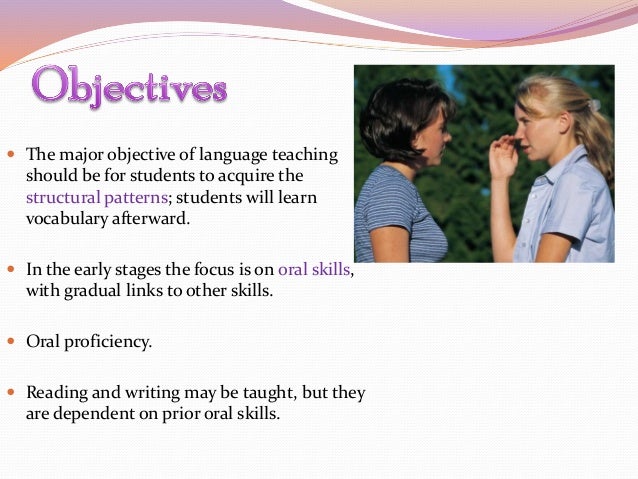 Objectives

- The major objective of language teaching should be for students to acquire the structural patterns; students will learn vocabulary afterward.

- In the early stages the focus is on oral skills, with gradual links to other skills.

- Oral proficiency.

- Reading and writing may be taught, but they are dependent on prior oral skills.